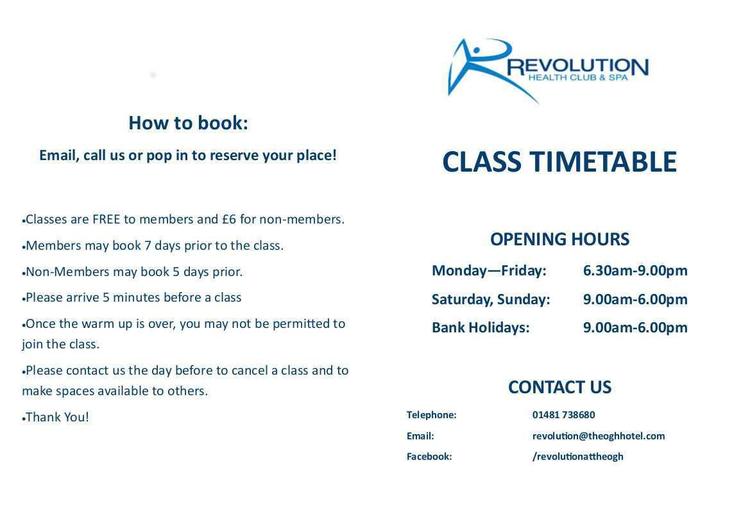 How to book:

Email, call us or pop in to reserve your place!

• Classes are FREE to members and £6 for non-members.

• Members may book 7 days prior to the class.

• Non-Members may book 5 days prior.

• Please arrive 5 minutes before a class

• Once the warm up is over, you may not be permitted to join the class.

• Please contact us the day before to cancel a class and to make spaces available to others.

• Thank You!

REVOLUTION
HEALTH CLUB & SPA

CLASS TIMETABLE

OPENING HOURS

Monday—Friday: 6.30am-9.00pm
Saturday, Sunday: 9.00am-6.00pm
Bank Holidays: 9.00am-6.00pm

CONTACT US

Telephone: 01481 738680
Email: revolution@theoghhotel.com
Facebook: /revolutionattheogh